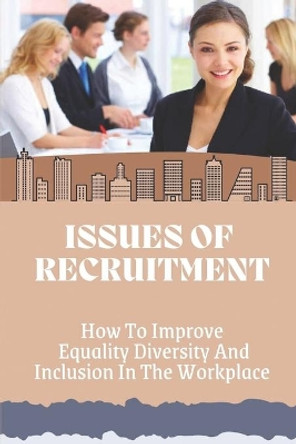 ISSUES OF RECRUITMENT

How To Improve Equality Diversity And Inclusion In The Workplace